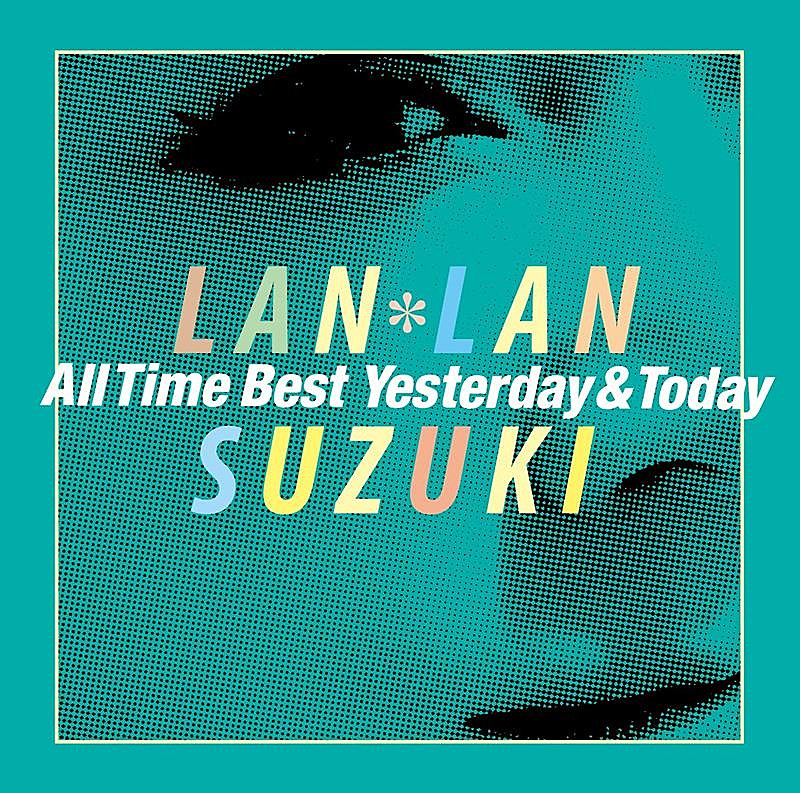 LAN*LAN
All Time Best Yesterday & Today
SUZUKI